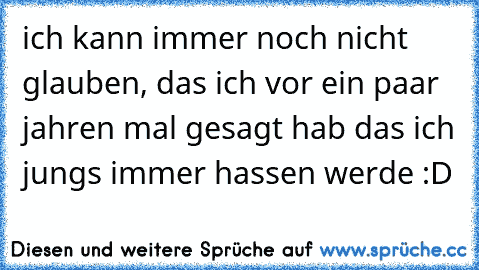 ich kann immer noch nicht glauben, das ich vor ein paar jahren mal gesagt hab das ich jungs immer hassen werde :D

Diesen und weitere Sprüche auf www.sprüche.cc